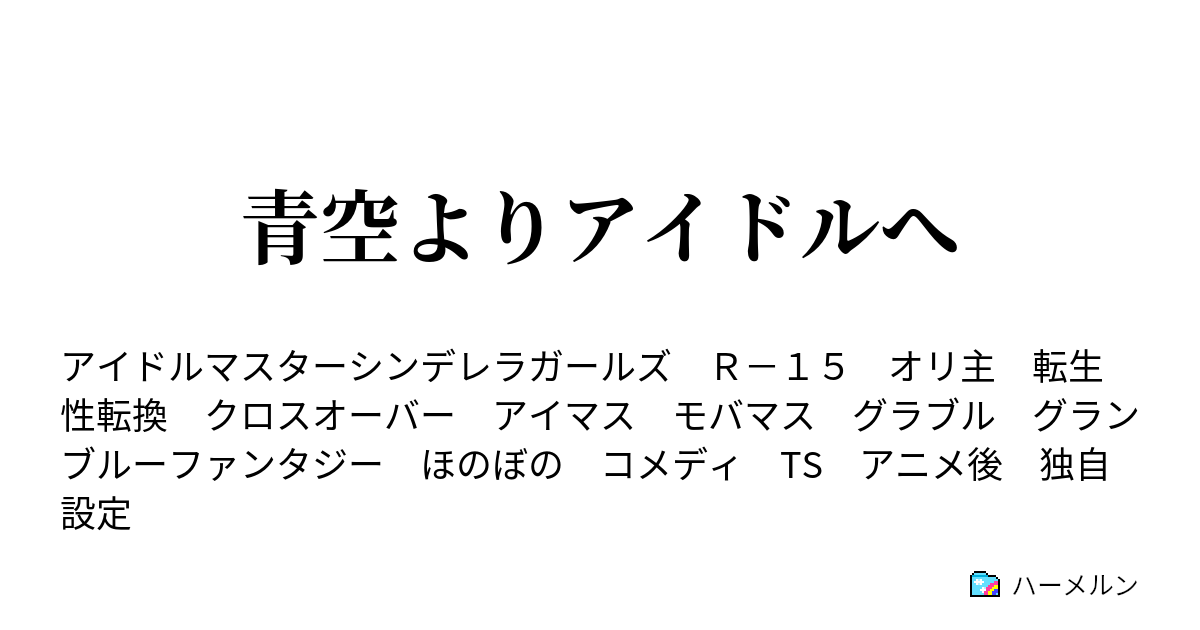 青空よりアイドルへ

アイドルマスターシンデレラガールズ　Ｒ－１５　オリ主　転生　性転換　クロスオーバー　アイマス　モバマス　グラブル　グランブルーファンタジー　ほのぼの　コメディ　TS　アニメ後　独自設定

ハーメルン